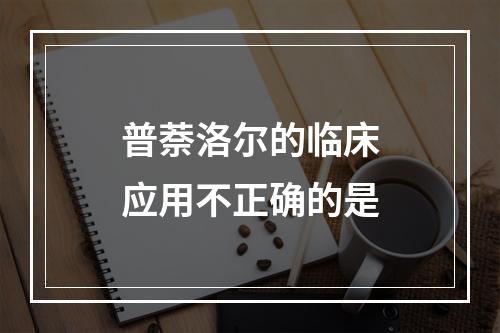 普萘洛尔的临床应用不正确的是